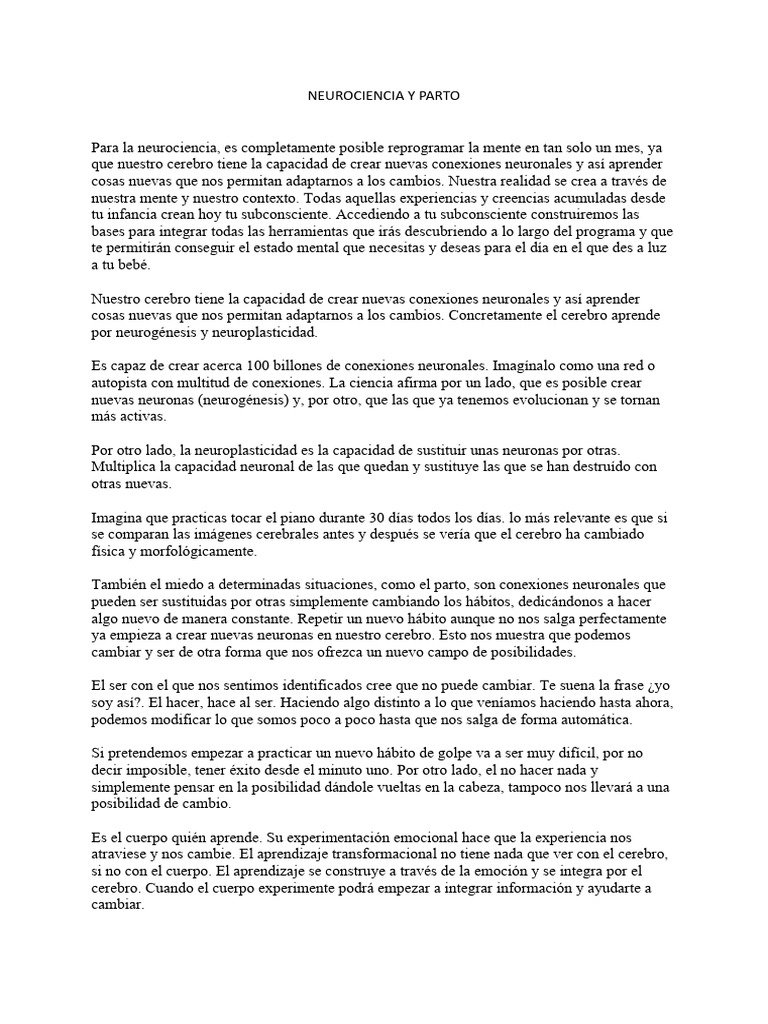 NEUROCIENCIA Y PARTO

Para la neurociencia, es completamente posible reprogramar la mente en tan solo un mes, ya que nuestro cerebro tiene la capacidad de crear nuevas conexiones neuronales y así aprender cosas nuevas que nos permitan adaptarnos a los cambios. Nuestra realidad se crea a través de nuestra mente y nuestro contexto. Todas aquellas experiencias y creencias acumuladas desde tu infancia crean hoy tu subconsciente. Accediendo a tu subconsciente construiremos las bases para integrar todas las herramientas que irás descubriendo a lo largo del programa y que te permitirán conseguir el estado mental que necesitas y deseas para el día en el que des a luz a tu bebé.

Nuestro cerebro tiene la capacidad de crear nuevas conexiones neuronales y así aprender cosas nuevas que nos permitan adaptarnos a los cambios. Concretamente el cerebro aprende por neurogénesis y neuroplasticidad.

Es capaz de crear acerca 100 billones de conexiones neuronales. Imagínalo como una red o autopista con multitud de conexiones. La ciencia afirma por un lado, que es posible crear nuevas neuronas (neurogénesis) y, por otro, que las que ya tenemos evolucionan y se tornan más activas.

Por otro lado, la neuroplasticidad es la capacidad de sustituir unas neuronas por otras. Multiplica la capacidad neuronal de las que quedan y sustituye las que se han destruido con otras nuevas.

Imagina que practicas tocar el piano durante 30 días todos los días. lo más relevante es que si se comparan las imágenes cerebrales antes y después se vería que el cerebro ha cambiado física y morfológicamente.

También el miedo a determinadas situaciones, como el parto, son conexiones neuronales que pueden ser sustituidas por otras simplemente cambiando los hábitos, dedicándonos a hacer algo nuevo de manera constante. Repetir un nuevo hábito aunque no nos salga perfectamente ya empieza a crear nuevas neuronas en nuestro cerebro. Esto nos muestra que podemos cambiar y ser de otra forma que nos ofrezca un nuevo campo de posibilidades.

El ser con el que nos sentimos identificados cree que no puede cambiar. Te suena la frase ¿yo soy así?. El hacer, hace al ser. Haciendo algo distinto a lo que veníamos haciendo hasta ahora, podemos modificar lo que somos poco a poco hasta que nos salga de forma automática.

Si pretendemos empezar a practicar un nuevo hábito de golpe va a ser muy difícil, por no decir imposible, tener éxito desde el minuto uno. Por otro lado, el no hacer nada y simplemente pensar en la posibilidad dándole vueltas en la cabeza, tampoco nos llevará a una posibilidad de cambio.

Es el cuerpo quién aprende. Su experimentación emocional hace que la experiencia nos atraviese y nos cambie. El aprendizaje transformacional no tiene nada que ver con el cerebro, si no con el cuerpo. El aprendizaje se construye a través de la emoción y se integra por el cerebro. Cuando el cuerpo experimente podrá empezar a integrar información y ayudarte a cambiar.